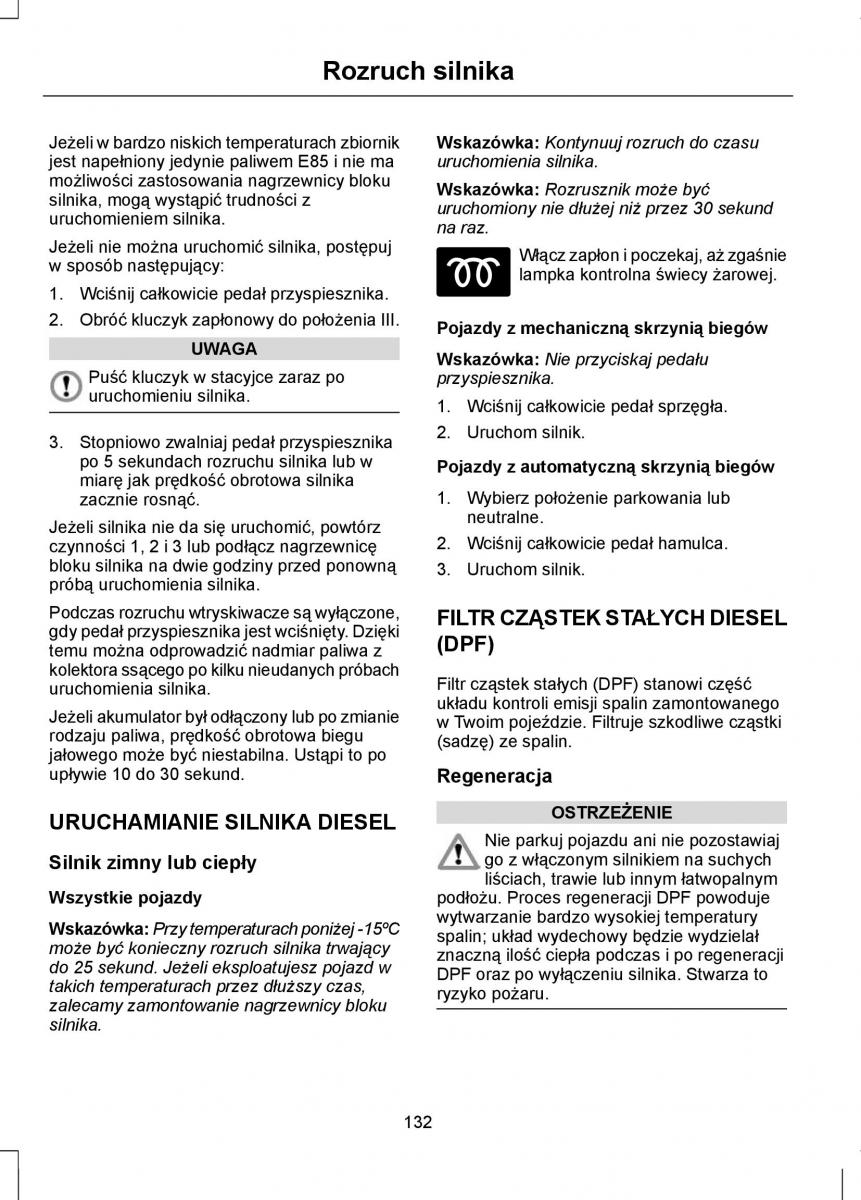 Rozruch silnika

Jeżeli w bardzo niskich temperaturach zbiornik jest napełniony jedynie paliwem E85 i nie ma możliwości zastosowania nagrzewnicy bloku silnika, mogą wystąpić trudności z uruchomieniem silnika.

Jeżeli nie można uruchomić silnika, postępuj w sposób następujący:

1. Wciśnij całkowicie pedał przyspiesznika.
2. Obróć kluczyk zapłonowy do położenia III.

UWAGA

Puść kluczyk w stacyjce zaraz po uruchomieniu silnika.

3. Stopniowo zwalniaj pedał przyspiesznika po 5 sekundach rozruchu silnika lub w miarę jak prędkość obrotowa silnika zacznie rosnąć.

Jeżeli silnika nie da się uruchomić, powtórz czynności 1, 2 i 3 lub podłącz nagrzewnicę bloku silnika na dwie godziny przed ponowną próbą uruchomienia silnika.

Podczas rozruchu wtryskiwacze są wyłączone, gdy pedał przyspiesznika jest wciśnięty. Dzięki temu można odprowadzić nadmiar paliwa z kolektora ssącego po kilku nieudanych próbach uruchomienia silnika.

Jeżeli akumulator był odłączony lub po zmianie rodzaju paliwa, prędkość obrotowa biegu jałowego może być niestabilna. Ustąpi to po upływie 10 do 30 sekund.

URUCHAMIANIE SILNIKA DIESEL

Silnik zimny lub ciepły

Wszystkie pojazdy

Wskazówka: Przy temperaturach poniżej -15ºC może być konieczny rozruch silnika trwający do 25 sekund. Jeżeli eksploatujesz pojazd w takich temperaturach przez dłuższy czas, zalecamy zamontowanie nagrzewnicy bloku silnika.

Wskazówka: Kontynuuj rozruch do czasu uruchomienia silnika.

Wskazówka: Rozrusznik może być uruchomiony nie dłużej niż przez 30 sekund na raz.

Włącz zapłon i poczekaj, aż zgaśnie lampka kontrolna świecy żarowej.

Pojazdy z mechaniczną skrzynią biegów

Wskazówka: Nie przyciskaj pedału przyspiesznika.

1. Wciśnij całkowicie pedał sprzęgła.
2. Uruchom silnik.

Pojazdy z automatyczną skrzynią biegów

1. Wybierz położenie parkowania lub neutralne.
2. Wciśnij całkowicie pedał hamulca.
3. Uruchom silnik.

FILTR CZĄSTEK STAŁYCH DIESEL (DPF)

Filtr cząstek stałych (DPF) stanowi część układu kontroli emisji spalin zamontowanego w Twoim pojeździe. Filtruje szkodliwe cząstki (sadzę) ze spalin.

Regeneracja

OSTRZEŻENIE

Nie parkuj pojazdu ani nie pozostawiaj go z włączonym silnikiem na suchych liściach, trawie lub innym łatwopalnym podłożu. Proces regeneracji DPF powoduje wytwarzanie bardzo wysokiej temperatury spalin; układ wydechowy będzie wydzielał znaczną ilość ciepła podczas i po regeneracji DPF oraz po wyłączeniu silnika. Stwarza to ryzyko pożaru.

132